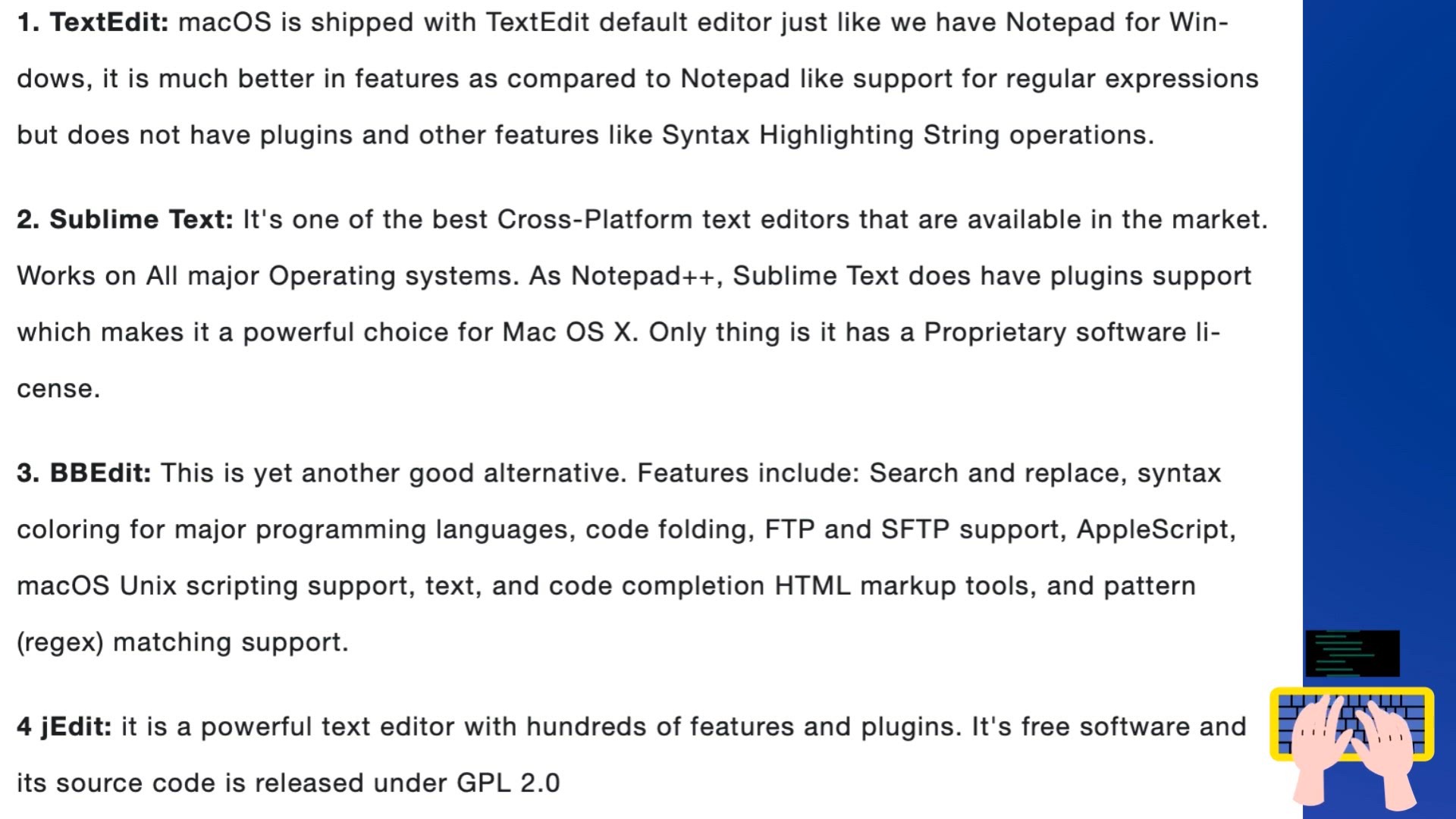 1. TextEdit: macOS is shipped with TextEdit default editor just like we have Notepad for Windows, it is much better in features as compared to Notepad like support for regular expressions but does not have plugins and other features like Syntax Highlighting String operations.

2. Sublime Text: It's one of the best Cross-Platform text editors that are available in the market. Works on All major Operating systems. As Notepad++, Sublime Text does have plugins support which makes it a powerful choice for Mac OS X. Only thing is it has a Proprietary software license.

3. BBEdit: This is yet another good alternative. Features include: Search and replace, syntax coloring for major programming languages, code folding, FTP and SFTP support, AppleScript, macOS Unix scripting support, text, and code completion HTML markup tools, and pattern (regex) matching support.

4 jEdit: it is a powerful text editor with hundreds of features and plugins. It's free software and its source code is released under GPL 2.0